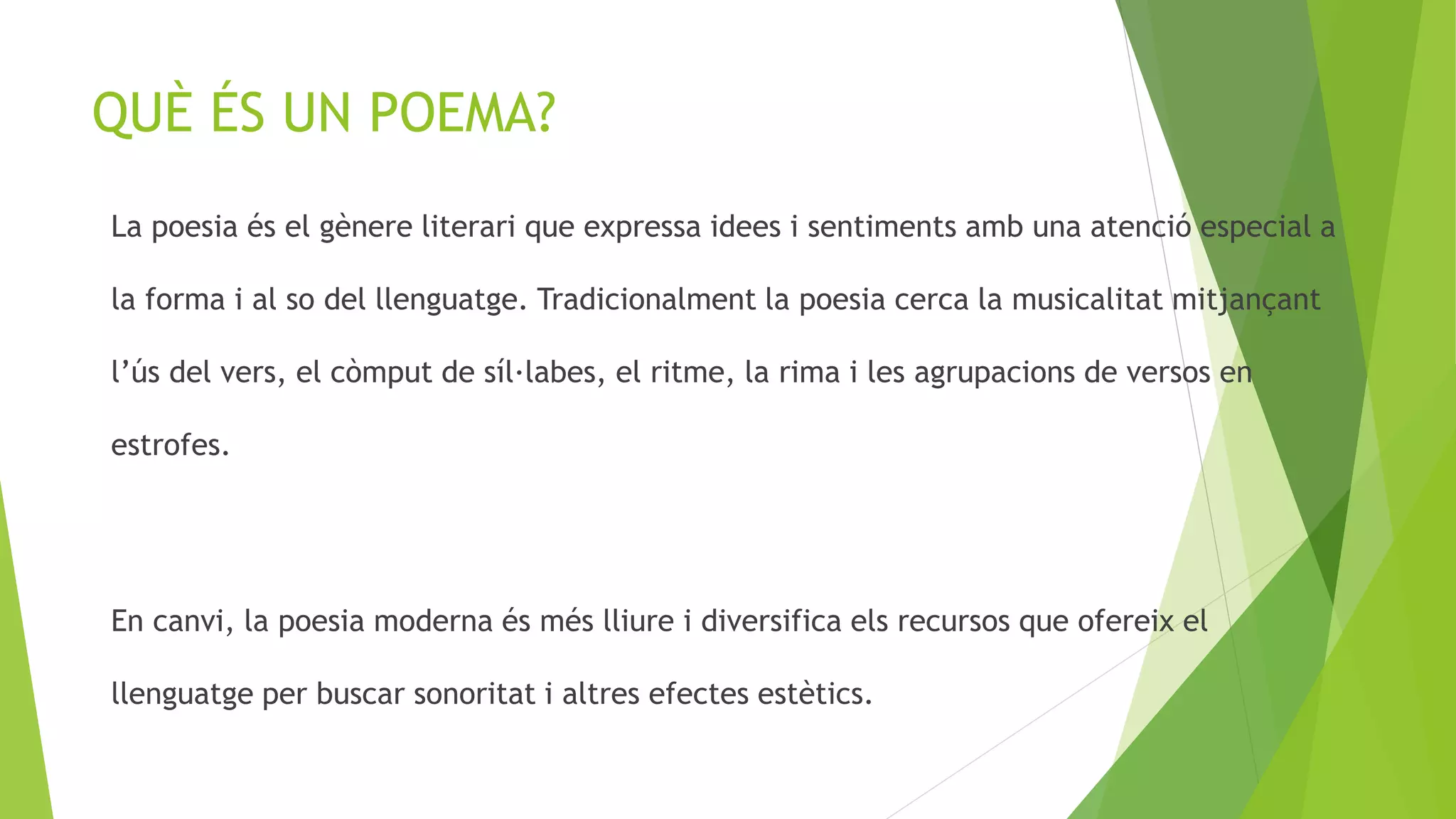 QUÈ ÉS UN POEMA?

La poesia és el gènere literari que expressa idees i sentiments amb una atenció especial a la forma i al so del llenguatge. Tradicionalment la poesia cerca la musicalitat mitjançant l'ús del vers, el còmput de síl·labes, el ritme, la rima i les agrupacions de versos en estrofes.

En canvi, la poesia moderna és més lliure i diversifica els recursos que ofereix el llenguatge per buscar sonoritat i altres efectes estètics.